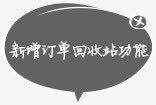 新增订单回收站功能